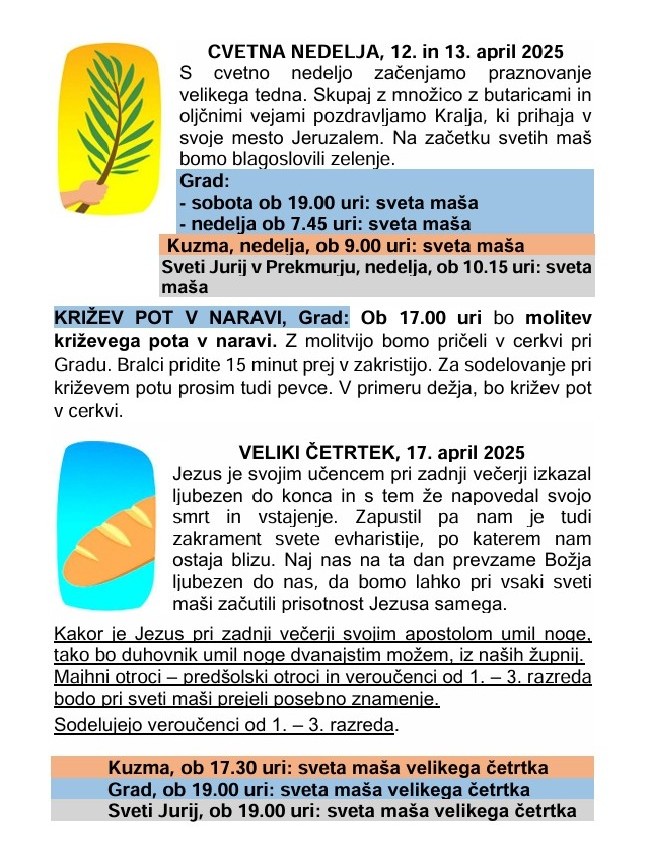 CVETNA NEDELJA, 12. in 13. april 2025
S cvetno nedeljo začenjamo praznovanje velikega tedna. Skupaj z množico z butaricami in oljčnimi vejami pozdravljamo Kralja, ki prihaja v svoje mesto Jeruzalem. Na začetku svetih maš bomo blagoslovili zelenje.

Grad:
- sobota ob 19.00 uri: sveta maša
- nedelja ob 7.45 uri: sveta maša

Kuzma, nedelja, ob 9.00 uri: sveta maša

Sveti Jurij v Prekmurju, nedelja, ob 10.15 uri: sveta maša

KRIŽEV POT V NARAVI, Grad: Ob 17.00 uri bo molitev križevega pota v naravi. Z molitvijo bomo pričeli v cerkvi pri Gradu. Bralci pridite 15 minut prej v zakristijo. Za sodelovanje pri križevem potu prosim tudi pevce. V primeru dežja, bo križev pot v cerkvi.

VELIKI ČETRTEK, 17. april 2025
Jezus je svojim učencem pri zadnji večerji izkazal ljubezen do konca in s tem že napovedal svojo smrt in vstajenje. Zapustil pa nam je tudi zakrament svete evharistije, po katerem nam ostaja blizu. Naj nas na ta dan prevzame Božja ljubezen do nas, da bomo lahko pri vsaki sveti maši začutili prisotnost Jezusa samega.

Kakor je Jezus pri zadnji večerji svojim apostolom umil noge, tako bo duhovnik umil noge dvanajstim možem, iz naših župnij.
Majhni otroci – predšolski otroci in veroučenci od 1. – 3. razreda bodo pri sveti maši prejeli posebno znamenje.
Sodelujejo veroučenci od 1. – 3. razreda.

Kuzma, ob 17.30 uri: sveta maša velikega četrtka
Grad, ob 19.00 uri: sveta maša velikega četrtka
Sveti Jurij, ob 19.00 uri: sveta maša velikega četrtka